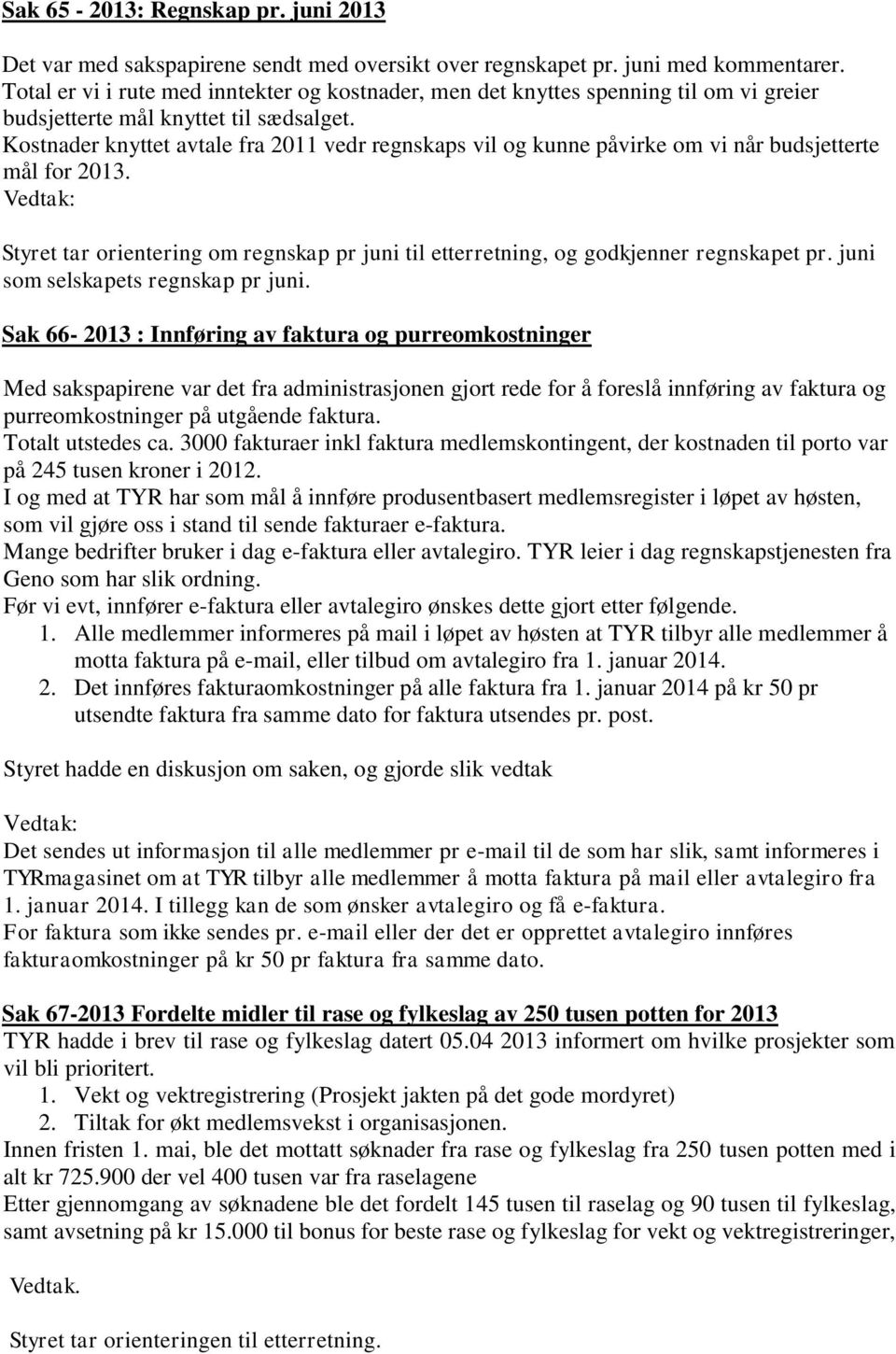 Sak 65 - 2013: Regnskap pr. juni 2013

Det var med sakspapirene sendt med oversikt over regnskapet pr. juni med kommentarer. Total er vi i rute med inntekter og kostnader, men det knyttes spenning til om vi greier budsjetterte mål knyttet til sædsalget.
Kostnader knyttet avtale fra 2011 vedr regnskaps vil og kunne påvirke om vi når budsjetterte mål for 2013.
Vedtak:

Styret tar orientering om regnskap pr juni til etterretning, og godkjenner regnskapet pr. juni som selskapets regnskap pr juni.

Sak 66- 2013 : Innføring av faktura og purreomkostninger

Med sakspapirene var det fra administrasjonen gjort rede for å foreslå innføring av faktura og purreomkostninger på utgående faktura.
Totalt utstedes ca. 3000 fakturaer inkl faktura medlemskontingent, der kostnaden til porto var på 245 tusen kroner i 2012.
I og med at TYR har som mål å innføre produsentbasert medlemsregister i løpet av høsten, som vil gjøre oss i stand til sende fakturaer e-faktura.
Mange bedrifter bruker i dag e-faktura eller avtalegiro. TYR leier i dag regnskapstjenesten fra Geno som har slik ordning.
Før vi evt, innfører e-faktura eller avtalegiro ønskes dette gjort etter følgende.
1. Alle medlemmer informeres på mail i løpet av høsten at TYR tilbyr alle medlemmer å motta faktura på e-mail, eller tilbud om avtalegiro fra 1. januar 2014.
2. Det innføres fakturaomkostninger på alle faktura fra 1. januar 2014 på kr 50 pr utsendte faktura fra samme dato for faktura utsendes pr. post.

Styret hadde en diskusjon om saken, og gjorde slik vedtak

Vedtak:
Det sendes ut informasjon til alle medlemmer pr e-mail til de som har slik, samt informeres i TYRmagasinet om at TYR tilbyr alle medlemmer å motta faktura på mail eller avtalegiro fra 1. januar 2014. I tillegg kan de som ønsker avtalegiro og få e-faktura.
For faktura som ikke sendes pr. e-mail eller der det er opprettet avtalegiro innføres fakturaomkostninger på kr 50 pr faktura fra samme dato.

Sak 67-2013 Fordelte midler til rase og fylkeslag av 250 tusen potten for 2013
TYR hadde i brev til rase og fylkeslag datert 05.04 2013 informert om hvilke prosjekter som vil bli prioritert.
1. Vekt og vektregistrering (Prosjekt jakten på det gode mordyret)
2. Tiltak for økt medlemsvekst i organisasjonen.
Innen fristen 1. mai, ble det mottatt søknader fra rase og fylkeslag fra 250 tusen potten med i alt kr 725.900 der vel 400 tusen var fra raselagene
Etter gjennomgang av søknadene ble det fordelt 145 tusen til raselag og 90 tusen til fylkeslag, samt avsetning på kr 15.000 til bonus for beste rase og fylkeslag for vekt og vektregistreringer,

Vedtak.

Styret tar orienteringen til etterretning.